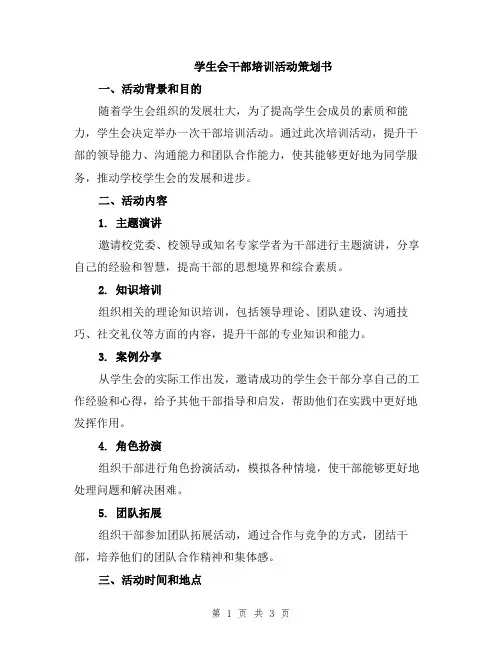 学生会干部培训活动策划书

一、活动背景和目的

随着学生会组织的发展壮大，为了提高学生会成员的素质和能力，学生会决定举办一次干部培训活动。通过此次培训活动，提升干部的领导能力、沟通能力和团队合作能力，使其能够更好地为同学服务，推动学校学生会的发展和进步。

二、活动内容

1. 主题演讲

邀请校党委、校领导或知名专家学者为干部进行主题演讲，分享自己的经验和智慧，提高干部的思想境界和综合素质。

2. 知识培训

组织相关的理论知识培训，包括领导理论、团队建设、沟通技巧、社交礼仪等方面的内容，提升干部的专业知识和能力。

3. 案例分享

从学生会的实际工作出发，邀请成功的学生会干部分享自己的工作经验和心得，给予其他干部指导和启发，帮助他们在实践中更好地发挥作用。

4. 角色扮演

组织干部进行角色扮演活动，模拟各种情境，使干部能够更好地处理问题和解决困难。

5. 团队拓展

组织干部参加团队拓展活动，通过合作与竞争的方式，团结干部，培养他们的团队合作精神和集体感。

三、活动时间和地点

第 1 页 共 3 页